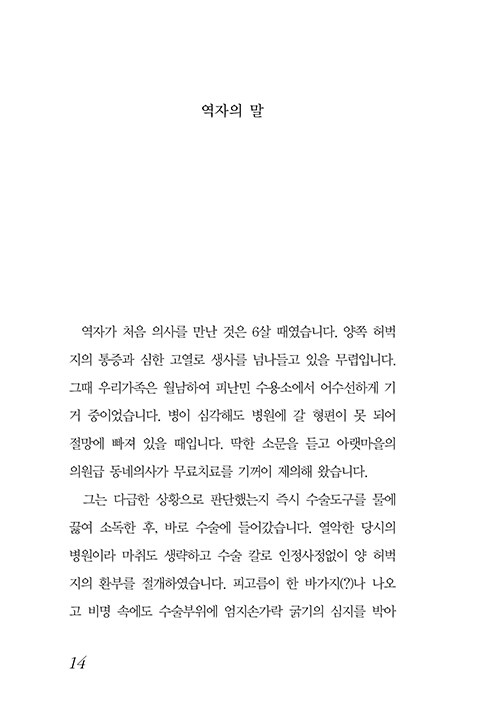 역자의 말

역자가 처음 의사를 만난 것은 6살 때였습니다. 양쪽 허벅지의 통증과 심한 고열로 생사를 넘나들고 있을 무렵입니다. 그때 우리가족은 월남하여 피난민 수용소에서 어수선하게 기거 중이었습니다. 병이 심각해도 병원에 갈 형편이 못 되어 절망에 빠져 있을 때입니다. 딱한 소문을 듣고 아랫마을의 의원급 동네의사가 무료치료를 기꺼이 제의해 왔습니다.

그는 다급한 상황으로 판단했는지 즉시 수술도구를 물에 끓여 소독한 후, 바로 수술에 들어갔습니다. 열악한 당시의 병원이라 마취도 생략하고 수술 칼로 인정사정없이 양 허벅지의 환부를 절개하였습니다. 피고름이 한 바가지(?)나 나오고 비명 속에도 수술부위에 엄지손가락 굵기의 심지를 박아

14